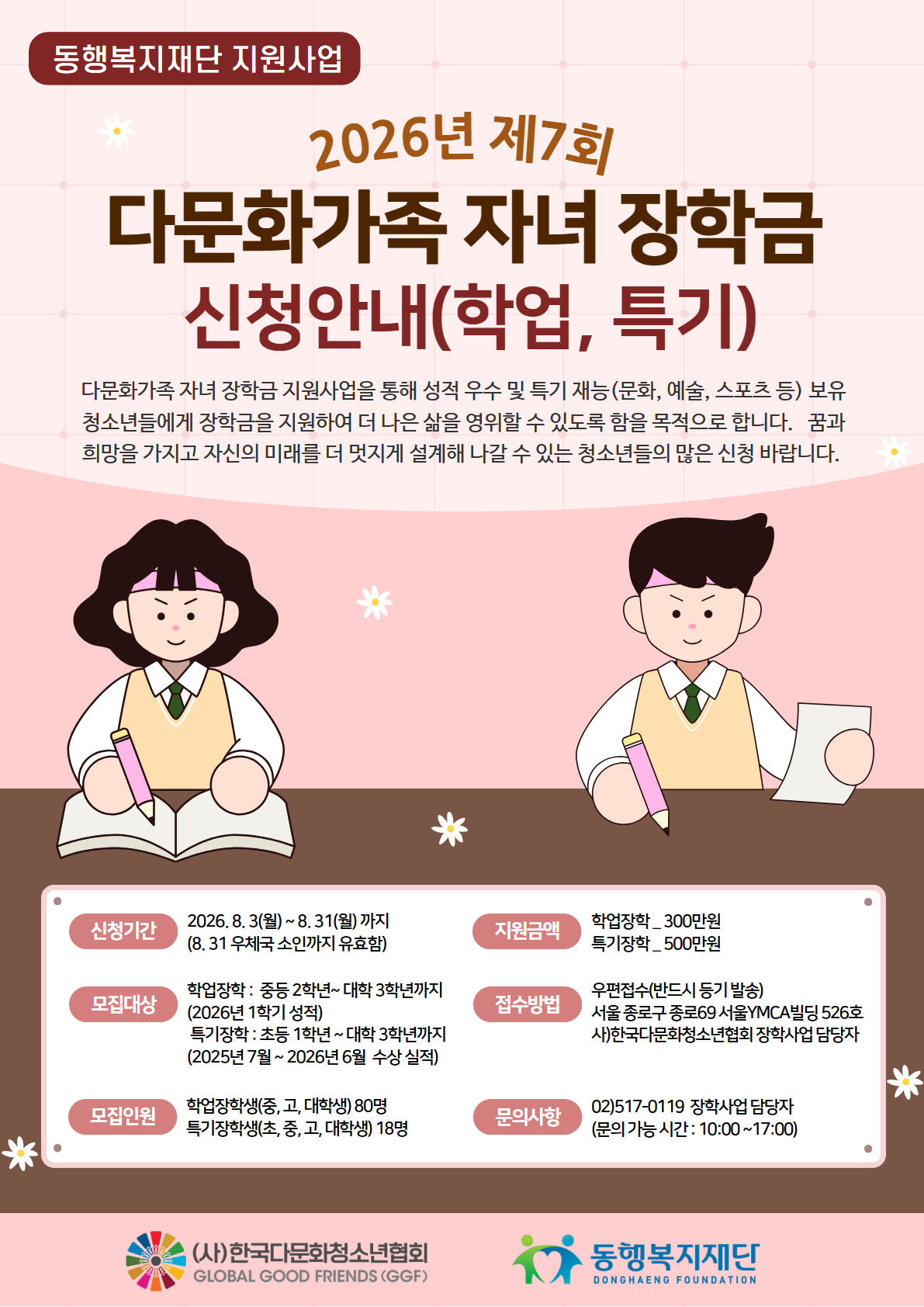 동행복지재단 지원사업

2026년 제7회

다문화가족 자녀 장학금

신청안내(학업, 특기)

다문화가족 자녀 장학금 지원사업을 통해 성적 우수 및 특기 재능(문화, 예술, 스포츠 등) 보유 청소년들에게 장학금을 지원하여 더 나은 삶을 영위할 수 있도록 함을 목적으로 합니다. 꿈과 희망을 가지고 자신의 미래를 더 멋지게 설계해 나갈 수 있는 청소년들의 많은 신청 바랍니다.

신청기간
2026. 8. 3(월) ~ 8. 31(월) 까지
(8. 31 우체국 소인까지 유효함)

모집대상
학업장학 : 중등 2학년~ 대학 3학년까지
(2026년 1학기 성적)
특기장학 : 초등 1학년 ~ 대학 3학년까지
(2025년 7월 ~ 2026년 6월 수상 실적)

모집인원
학업장학생(중, 고, 대학생) 80명
특기장학생(초, 중, 고, 대학생) 18명

지원금액
학업장학 _ 300만원
특기장학 _ 500만원

접수방법
우편접수(반드시 등기 발송)
서울 종로구 종로69 서울YMCA빌딩 526호
사)한국다문화청소년협회 장학사업 담당자

문의사항
02)517-0119 장학사업 담당자
(문의 가능 시간 : 10:00 ~17:00)

(사)한국다문화청소년협회
GLOBAL GOOD FRIENDS (GGF)

동행복지재단
DONGHAENG FOUNDATION